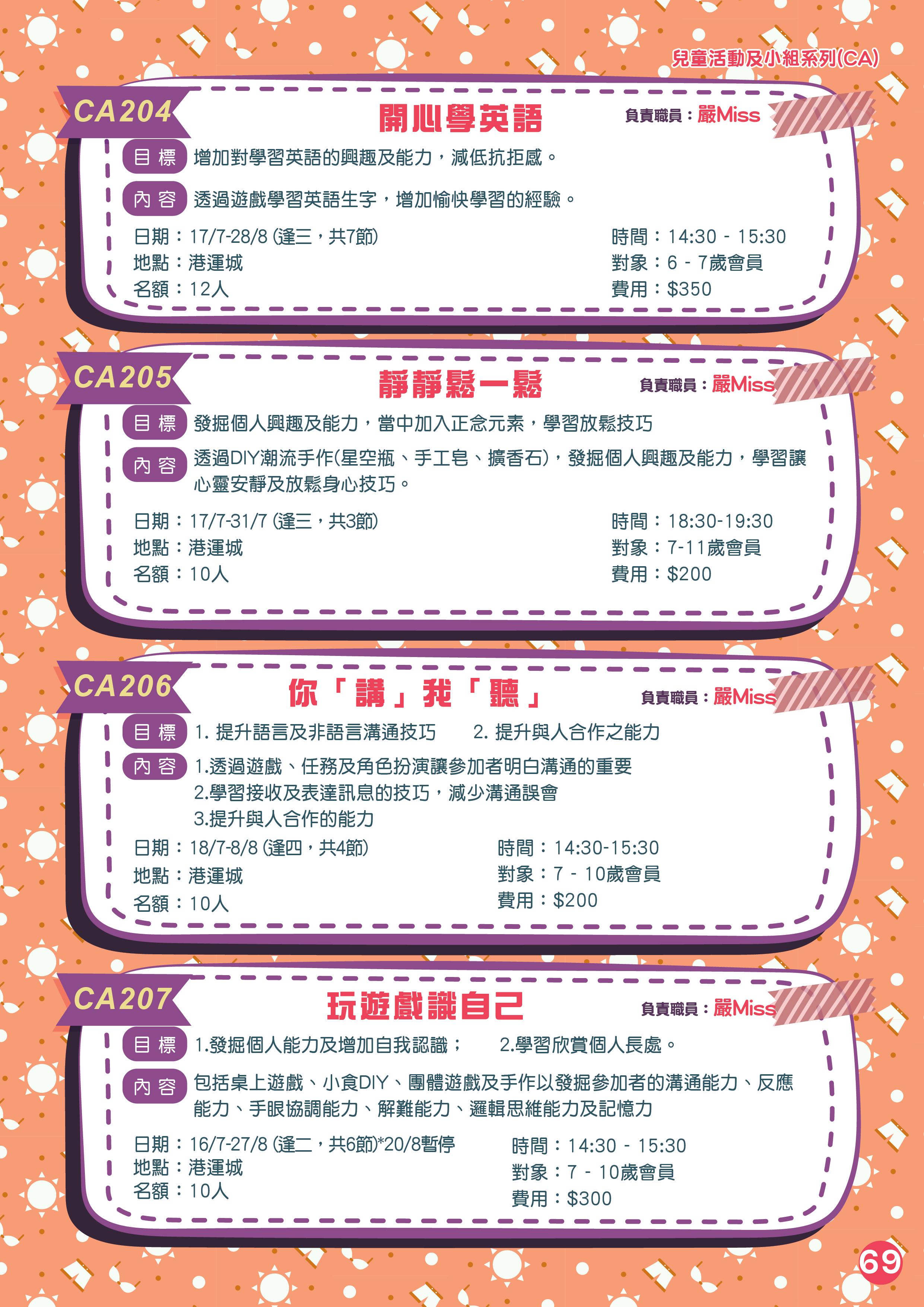 兒童活動及小組系列(CA)

CA204
開心學英語
負責職員：嚴Miss

目標 增加對學習英語的興趣及能力，減低抗拒感。

內容 透過遊戲學習英語生字，增加愉快學習的經驗。

日期：17/7-28/8 (逢三，共7節)
地點：港運城
名額：12人

時間：14:30 - 15:30
對象：6 - 7歲會員
費用：$350

CA205
靜靜鬆一鬆
負責職員：嚴Miss

目標 發掘個人興趣及能力，當中加入正念元素，學習放鬆技巧

內容 透過DIY潮流手作(星空瓶、手工皂、擴香石)，發掘個人興趣及能力，學習讓心靈安靜及放鬆身心技巧。

日期：17/7-31/7 (逢三，共3節)
地點：港運城
名額：10人

時間：18:30-19:30
對象：7-11歲會員
費用：$200

CA206
你「講」我「聽」
負責職員：嚴Miss

目標 1. 提升語言及非語言溝通技巧 2. 提升與人合作之能力

內容 1.透過遊戲、任務及角色扮演讓參加者明白溝通的重要
2.學習接收及表達訊息的技巧，減少溝通誤會
3.提升與人合作的能力

日期：18/7-8/8 (逢四，共4節)
地點：港運城
名額：10人

時間：14:30-15:30
對象：7 - 10歲會員
費用：$200

CA207
玩遊戲識自己
負責職員：嚴Miss

目標 1.發掘個人能力及增加自我認識； 2.學習欣賞個人長處。

內容 包括桌上遊戲、小食DIY、團體遊戲及手作以發掘參加者的溝通能力、反應能力、手眼協調能力、解難能力、邏輯思維能力及記憶力

日期：16/7-27/8 (逢二，共6節)*20/8暫停
地點：港運城
名額：10人

時間：14:30 - 15:30
對象：7 - 10歲會員
費用：$300

69